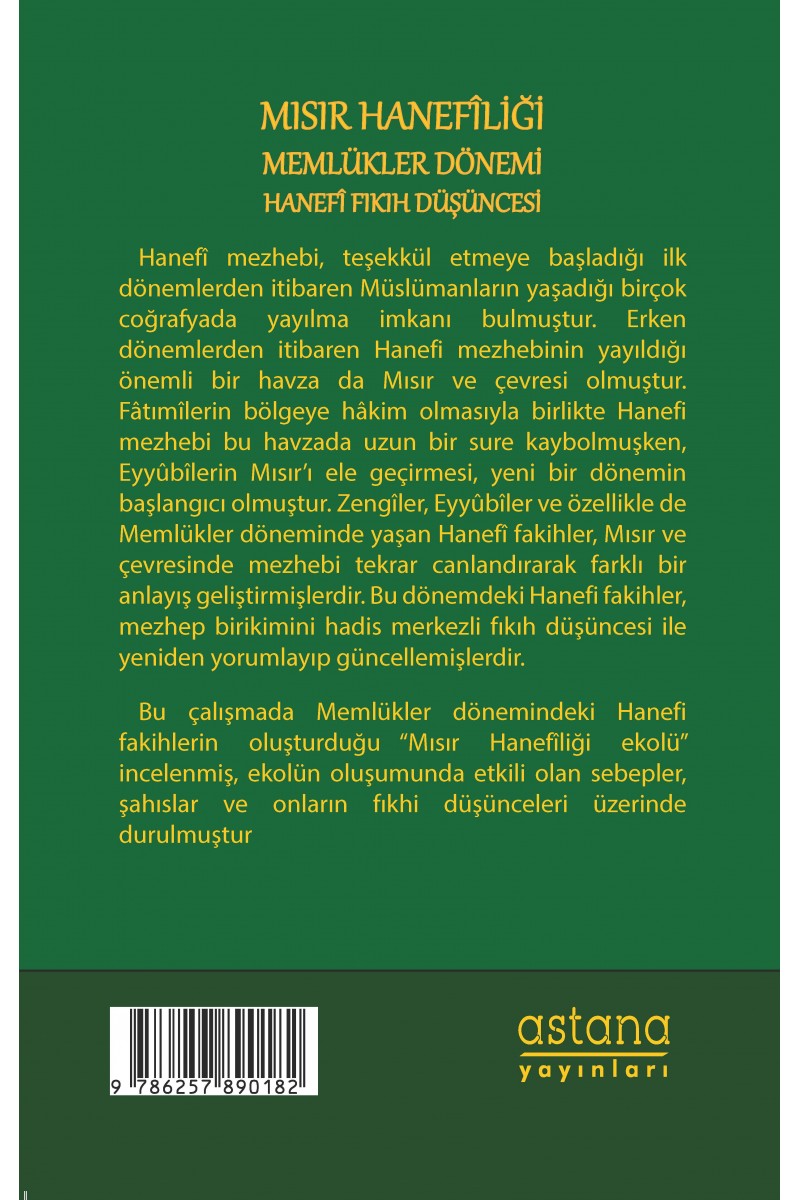 MISIR HANEFÎLİĞİ
MEMLÜKLER DÖNEMİ
HANEFÎ FIKIH DÜŞÜNCESİ

Hanefî mezhebi, teşekkül etmeye başladığı ilk dönemlerden itibaren Müslümanların yaşadığı birçok coğrafyada yayılma imkanı bulmuştur. Erken dönemlerden itibaren Hanefi mezhebinin yayıldığı önemli bir havza da Mısır ve çevresi olmuştur. Fâtımîlerin bölgeye hâkim olmasıyla birlikte Hanefi mezhebi bu havzada uzun bir sure kaybolmuşken, Eyyûbîlerin Mısır'ı ele geçirmesi, yeni bir dönemin başlangıcı olmuştur. Zengîler, Eyyûbîler ve özellikle de Memlükler döneminde yaşan Hanefî fakihler, Mısır ve çevresinde mezhebi tekrar canlandırarak farklı bir anlayış geliştirmişlerdir. Bu dönemdeki Hanefi fakihler, mezhep birikimini hadis merkezli fıkıh düşüncesi ile yeniden yorumlayıp güncellemişlerdir.

Bu çalışmada Memlükler dönemindeki Hanefi fakihlerin oluşturduğu "Mısır Hanefîliği ekolü" incelenmiş, ekolün oluşumunda etkili olan sebepler, şahıslar ve onların fıkhi düşünceleri üzerinde durulmuştur

9 786257 890182

astana
yayınları